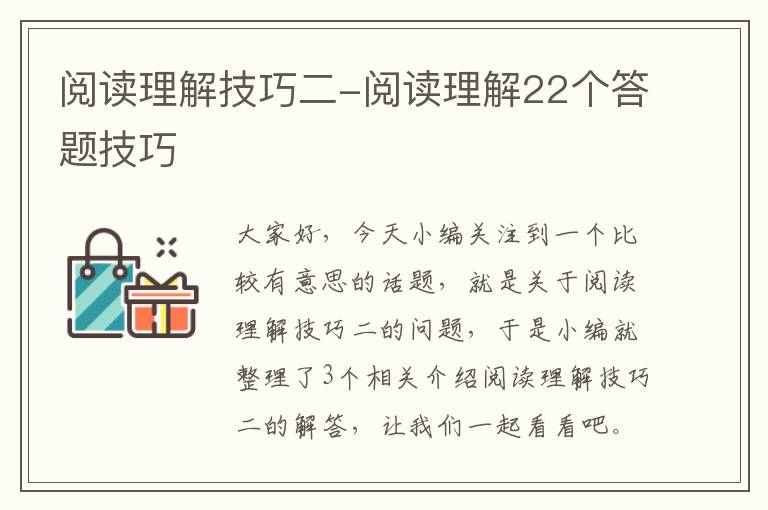 阅读理解技巧二-阅读理解22个答题技巧

大家好，今天小编关注到一个比较有意思的话题，就是关于阅读理解技巧二的问题，于是小编就整理了3个相关介绍阅读理解技巧二的解答，让我们一起看看吧。